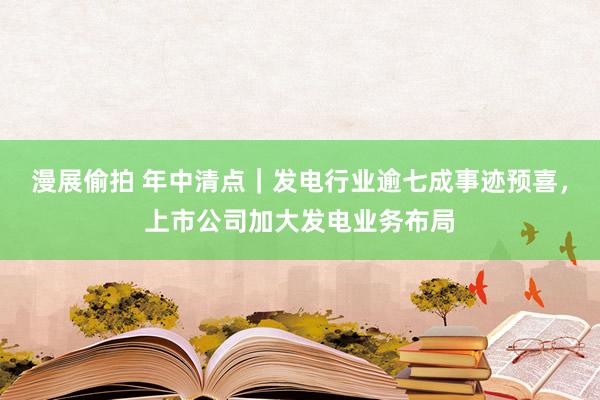 漫展偷拍 年中清点｜发电行业逾七成事迹预喜，上市公司加大发电业务布局